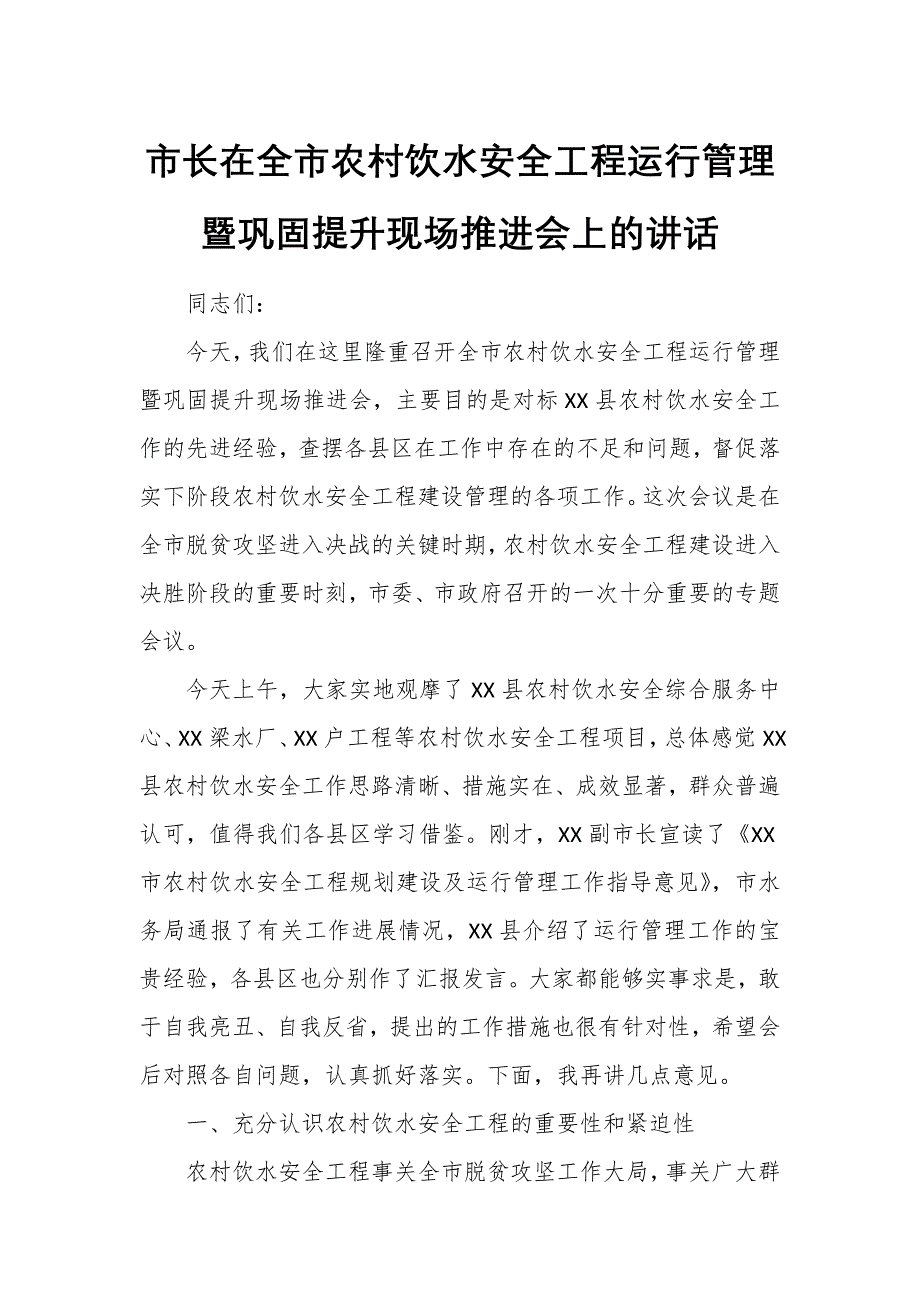 市长在全市农村饮水安全工程运行管理暨巩固提升现场推进会上的讲话

同志们：

今天，我们在这里隆重召开全市农村饮水安全工程运行管理暨巩固提升现场推进会，主要目的是对标XX县农村饮水安全工作的先进经验，查摆各县区在工作中存在的不足和问题，督促落实下阶段农村饮水安全工程建设管理的各项工作。这次会议是在全市脱贫攻坚进入决战的关键时期，农村饮水安全工程建设进入决胜阶段的重要时刻，市委、市政府召开的一次十分重要的专题会议。

今天上午，大家实地观摩了XX县农村饮水安全综合服务中心、XX梁水厂、XX户工程等农村饮水安全工程项目，总体感觉XX县农村饮水安全工作思路清晰、措施实在、成效显著，群众普遍认可，值得我们各县区学习借鉴。刚才，XX副市长宣读了《XX市农村饮水安全工程规划建设及运行管理工作指导意见》，市水务局通报了有关工作进展情况，XX县介绍了运行管理工作的宝贵经验，各县区也分别作了汇报发言。大家都能够实事求是，敢于自我亮丑、自我反省，提出的工作措施也很有针对性，希望会后对照各自问题，认真抓好落实。下面，我再讲几点意见。

一、充分认识农村饮水安全工程的重要性和紧迫性

农村饮水安全工程事关全市脱贫攻坚工作大局，事关广大群